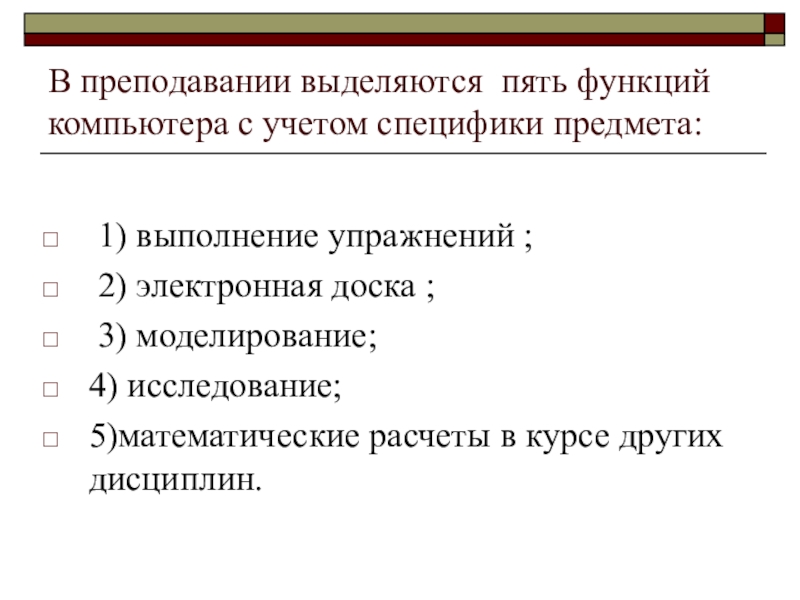 В преподавании выделяются  пять функций компьютера с учетом специфики предмета:

1) выполнение упражнений ;
2) электронная доска ;
3) моделирование;
4) исследование;
5)математические расчеты в курсе других дисциплин.